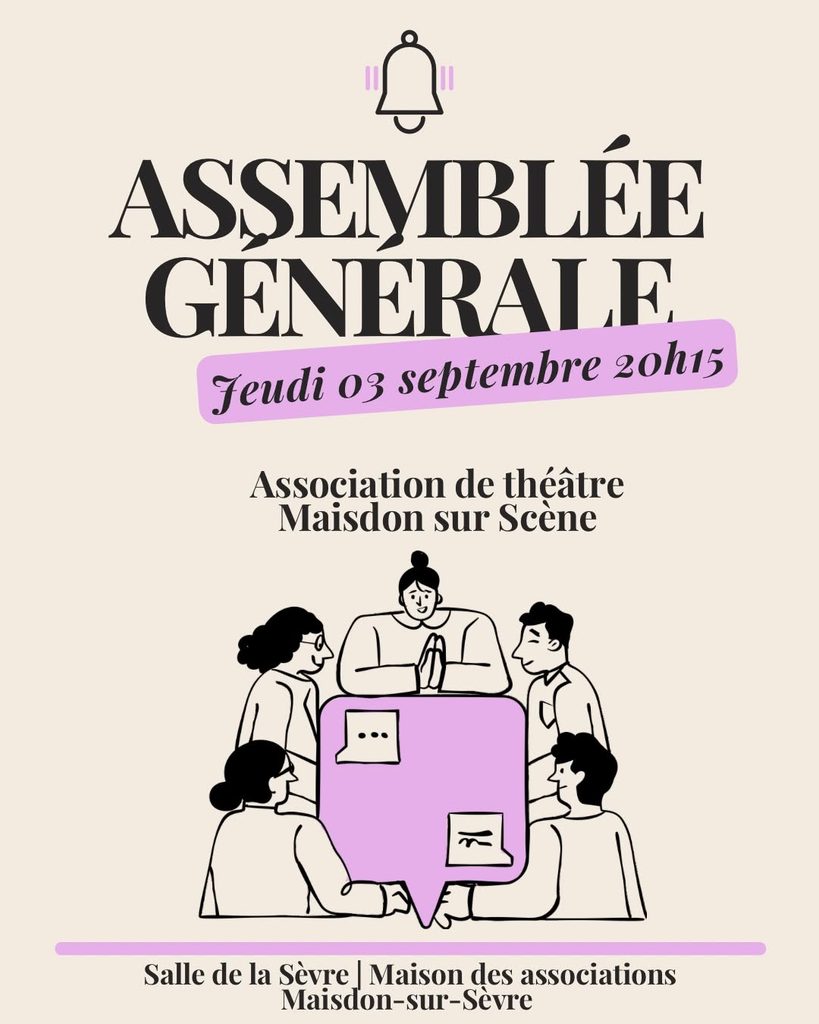 ASSEMBLÉE GÉNÉRALE

Jeudi 03 septembre 20h15

Association de théâtre
Maisdon sur Scène

Salle de la Sèvre | Maison des associations
Maisdon-sur-Sèvre